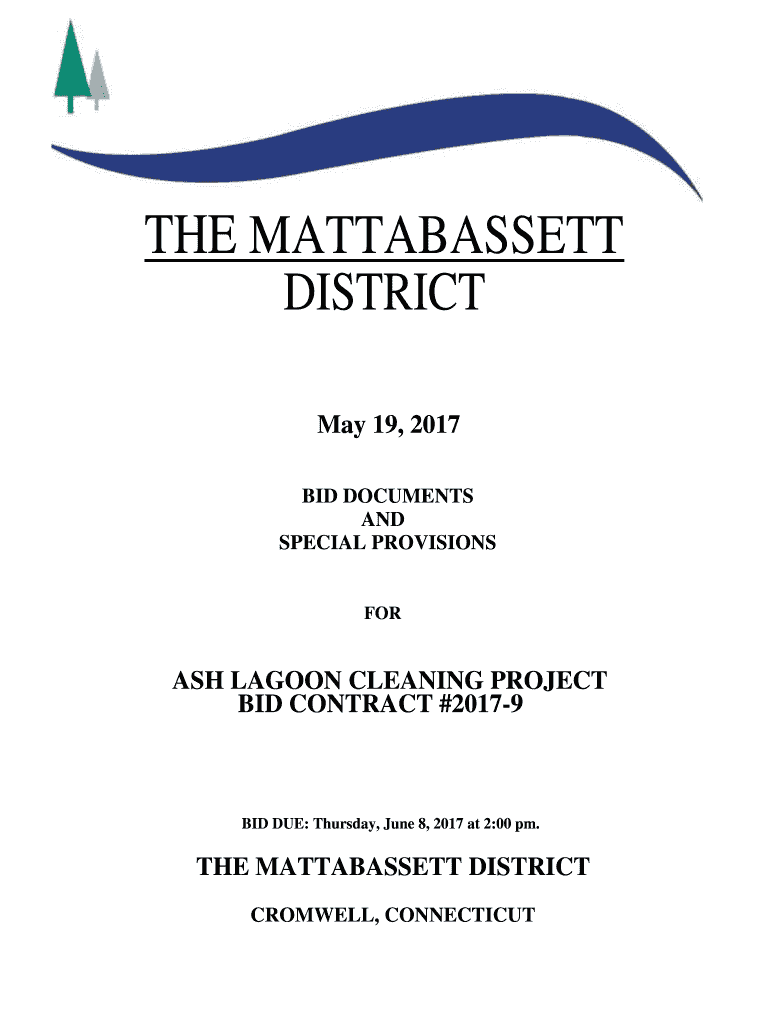 THE MATTABASSETT DISTRICT

May 19, 2017

BID DOCUMENTS
AND
SPECIAL PROVISIONS

FOR

ASH LAGOON CLEANING PROJECT
BID CONTRACT #2017-9

BID DUE: Thursday, June 8, 2017 at 2:00 pm.

THE MATTABASSETT DISTRICT

CROMWELL, CONNECTICUT